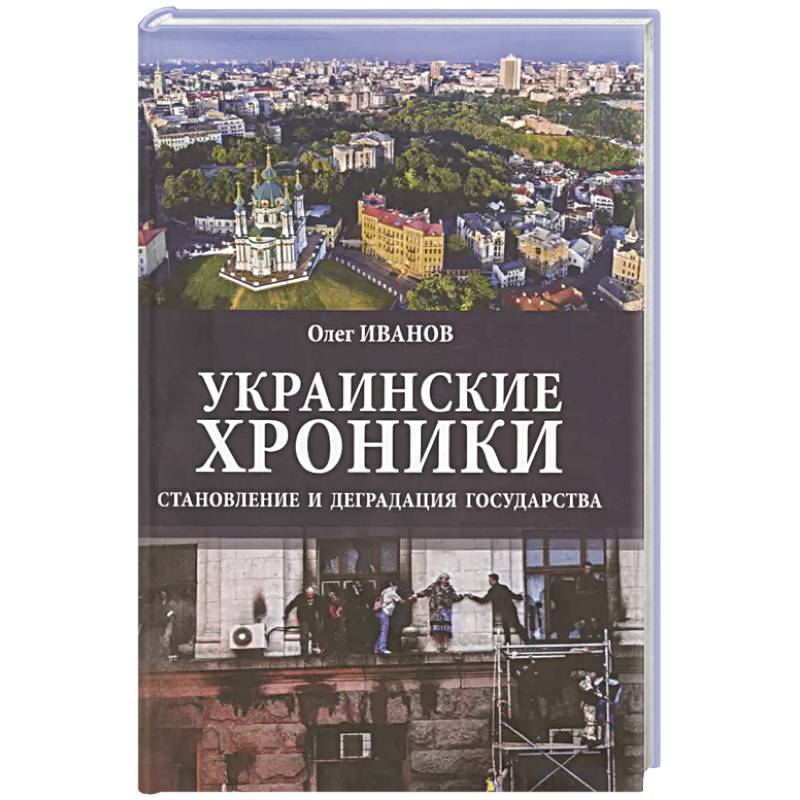 Олег ИВАНОВ

УКРАИНСКИЕ ХРОНИКИ

СТАНОВЛЕНИЕ И ДЕГРАДАЦИЯ ГОСУДАРСТВА